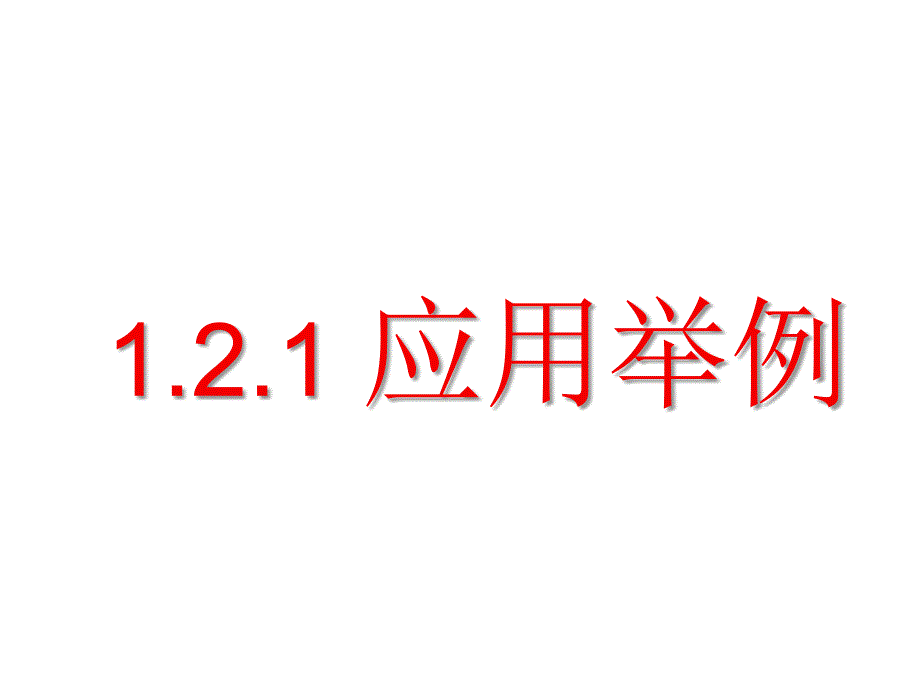 1.2.1 应用举例